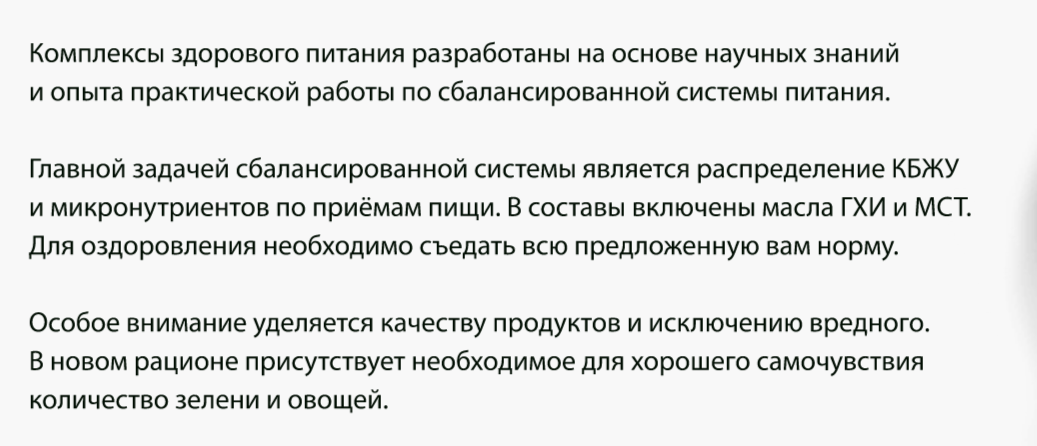 Комплексы здорового питания разработаны на основе научных знаний и опыта практической работы по сбалансированной системы питания.

Главной задачей сбалансированной системы является распределение КБЖУ и микронутриентов по приёмам пищи. В составы включены масла ГХИ и МСТ. Для оздоровления необходимо съедать всю предложенную вам норму.

Особое внимание уделяется качеству продуктов и исключению вредного. В новом рационе присутствует необходимое для хорошего самочувствия количество зелени и овощей.